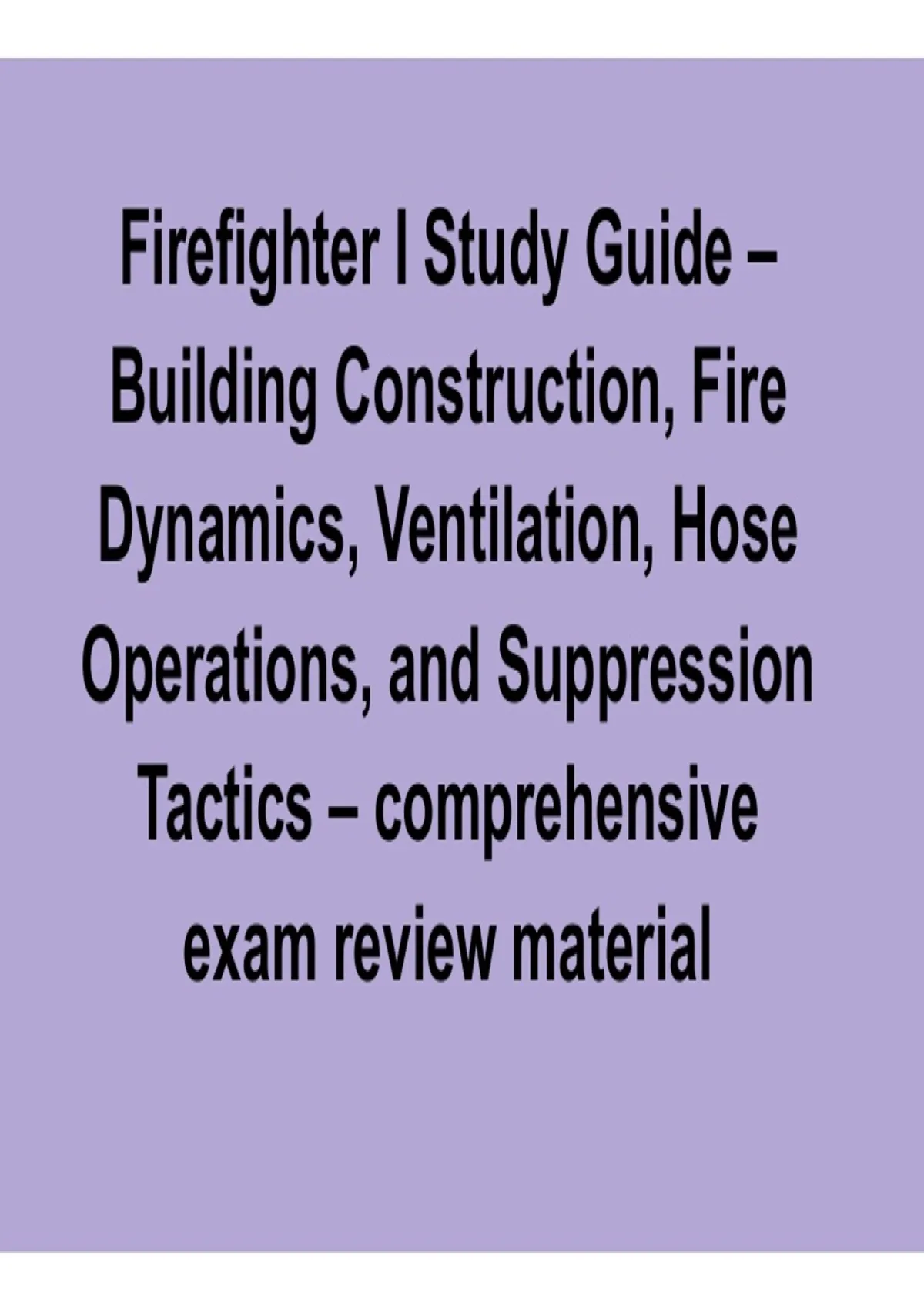 Firefighter I Study Guide – Building Construction, Fire Dynamics, Ventilation, Hose Operations, and Suppression Tactics – comprehensive exam review material